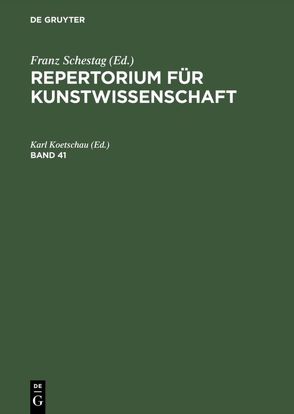 DE GRUYTER

Franz Schestag (Ed.)
REPERTORIUM FÜR KUNSTWISSENSCHAFT

Karl Koetschau (Ed.)
BAND 41

DE
G